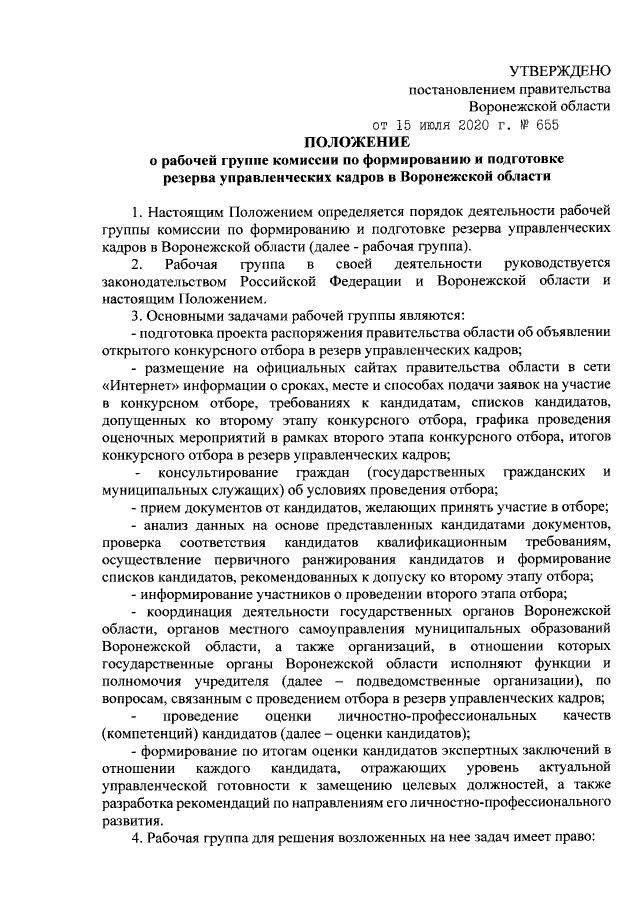 УТВЕРЖДЕНО
постановлением правительства
Воронежской области
от 15 июля 2020 г. № 655

ПОЛОЖЕНИЕ
о рабочей группе комиссии по формированию и подготовке резерва управленческих кадров в Воронежской области

1. Настоящим Положением определяется порядок деятельности рабочей группы комиссии по формированию и подготовке резерва управленческих кадров в Воронежской области (далее - рабочая группа).

2. Рабочая группа в своей деятельности руководствуется законодательством Российской Федерации и Воронежской области и настоящим Положением.

3. Основными задачами рабочей группы являются:

- подготовка проекта распоряжения правительства области об объявлении открытого конкурсного отбора в резерв управленческих кадров;

- размещение на официальных сайтах правительства области в сети «Интернет» информации о сроках, месте и способах подачи заявок на участие в конкурсном отборе, требованиях к кандидатам, списков кандидатов, допущенных ко второму этапу конкурсного отбора, графика проведения оценочных мероприятий в рамках второго этапа конкурсного отбора, итогов конкурсного отбора в резерв управленческих кадров;

- консультирование граждан (государственных гражданских и муниципальных служащих) об условиях проведения отбора;

- прием документов от кандидатов, желающих принять участие в отборе;

- анализ данных на основе представленных кандидатами документов, проверка соответствия кандидатов квалификационным требованиям, осуществление первичного ранжирования кандидатов и формирование списков кандидатов, рекомендованных к допуску ко второму этапу отбора;

- информирование участников о проведении второго этапа отбора;

- координация деятельности государственных органов Воронежской области, органов местного самоуправления муниципальных образований Воронежской области, а также организаций, в отношении которых государственные органы Воронежской области исполняют функции и полномочия учредителя (далее – подведомственные организации), по вопросам, связанным с проведением отбора в резерв управленческих кадров;

- проведение оценки личностно-профессиональных качеств (компетенций) кандидатов (далее – оценки кандидатов);

- формирование по итогам оценки кандидатов экспертных заключений в отношении каждого кандидата, отражающих уровень актуальной управленческой готовности к замещению целевых должностей, а также разработка рекомендаций по направлениям его личностно-профессионального развития.

4. Рабочая группа для решения возложенных на нее задач имеет право: